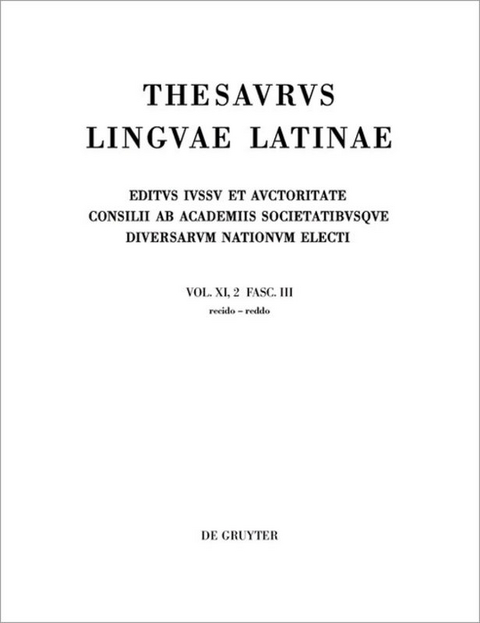 THESAVRVS
LINGVAE LATINAE

EDITVS IVSSV ET AVCTORITATE
CONSILII AB ACADEMIIS SOCIETATIBVSQVE
DIVERSARVM NATIONVM ELECTI

VOL. XI, 2 FASC. III
recido – reddo

DE GRUYTER